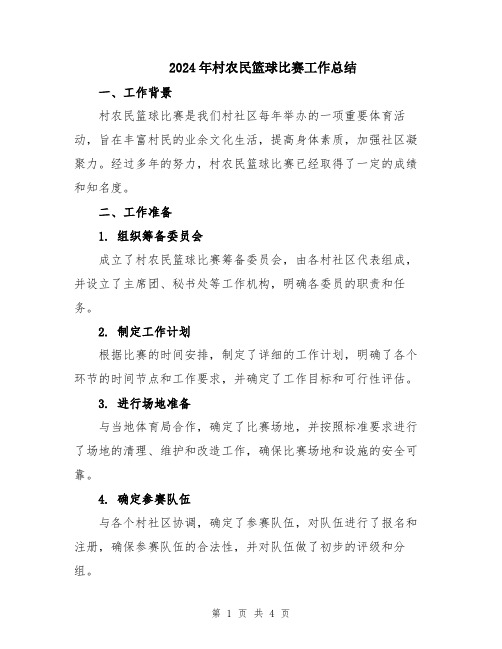 2024年村农民篮球比赛工作总结

一、工作背景

村农民篮球比赛是我们村社区每年举办的一项重要体育活动，旨在丰富村民的业余文化生活，提高身体素质，加强社区凝聚力。经过多年的努力，村农民篮球比赛已经取得了一定的成绩和知名度。

二、工作准备

1. 组织筹备委员会

成立了村农民篮球比赛筹备委员会，由各村社区代表组成，并设立了主席团、秘书处等工作机构，明确各委员的职责和任务。

2. 制定工作计划

根据比赛的时间安排，制定了详细的工作计划，明确了各个环节的时间节点和工作要求，并确定了工作目标和可行性评估。

3. 进行场地准备

与当地体育局合作，确定了比赛场地，并按照标准要求进行了场地的清理、维护和改造工作，确保比赛场地和设施的安全可靠。

4. 确定参赛队伍

与各个村社区协调，确定了参赛队伍，对队伍进行了报名和注册，确保参赛队伍的合法性，并对队伍做了初步的评级和分组。

第 1 页 共 4 页